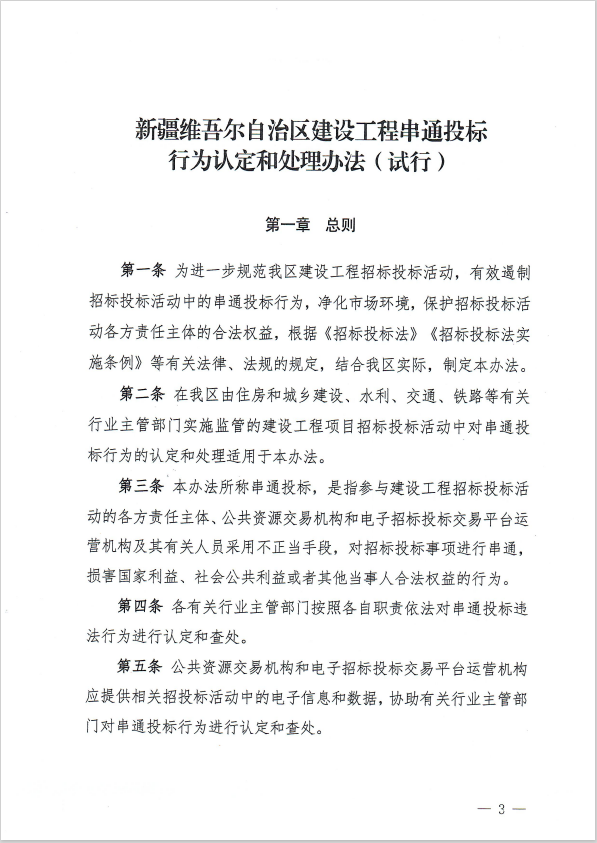 新疆维吾尔自治区建设工程串通投标行为认定和处理办法（试行）

第一章　总则

第一条　为进一步规范我区建设工程招标投标活动，有效遏制招标投标活动中的串通投标行为，净化市场环境，保护招标投标活动各方责任主体的合法权益，根据《招标投标法》《招标投标法实施条例》等有关法律、法规的规定，结合我区实际，制定本办法。

第二条　在我区由住房和城乡建设、水利、交通、铁路等有关行业主管部门实施监管的建设工程项目招标投标活动中对串通投标行为的认定和处理适用于本办法。

第三条　本办法所称串通投标，是指参与建设工程招标投标活动的各方责任主体、公共资源交易机构和电子招标投标交易平台运营机构及其有关人员采用不正当手段，对招标投标事项进行串通，损害国家利益、社会公共利益或者其他当事人合法权益的行为。

第四条　各有关行业主管部门按照各自职责依法对串通投标违法行为进行认定和查处。

第五条　公共资源交易机构和电子招标投标交易平台运营机构应提供相关招投标活动中的电子信息和数据，协助有关行业主管部门对串通投标行为进行认定和查处。

— 3 —